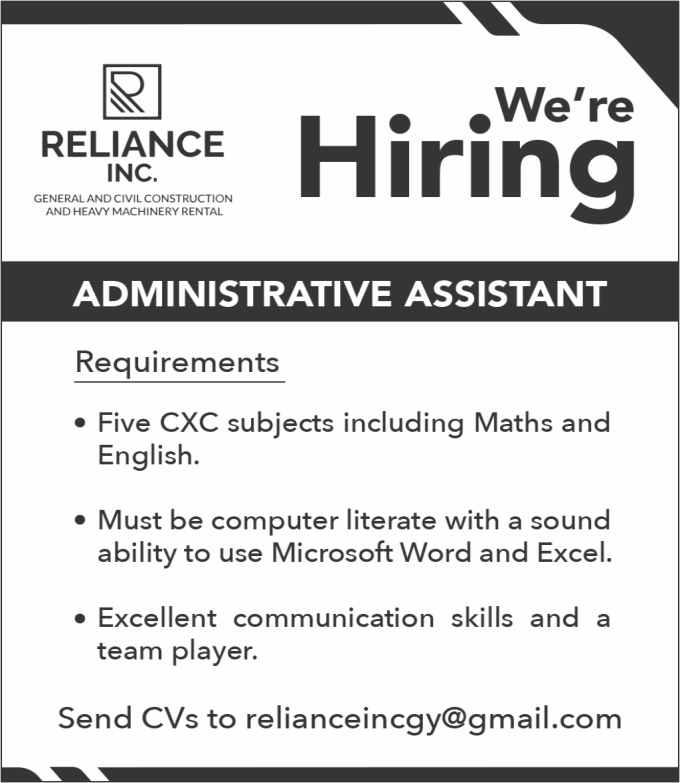 R

RELIANCE
INC.
GENERAL AND CIVIL CONSTRUCTION AND HEAVY MACHINERY RENTAL

We're
Hiring

ADMINISTRATIVE ASSISTANT

Requirements

• Five CXC subjects including Maths and English.

• Must be computer literate with a sound ability to use Microsoft Word and Excel.

• Excellent communication skills and a team player.

Send CVs to relianceincgy@gmail.com